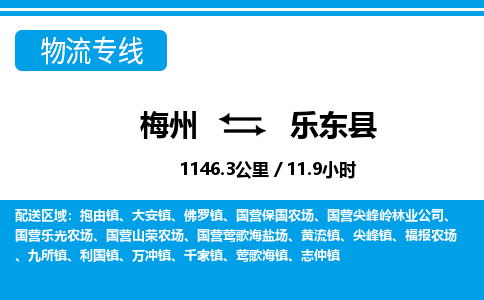 物流专线

梅州 乐东县

1146.3公里 / 11.9小时

配送区域：抱由镇、大安镇、佛罗镇、国营保国农场、国营尖峰岭林业公司、国营乐光农场、国营山荣农场、国营莺歌海盐场、黄流镇、尖峰镇、福报农场、九所镇、利国镇、万冲镇、千家镇、莺歌海镇、志仲镇